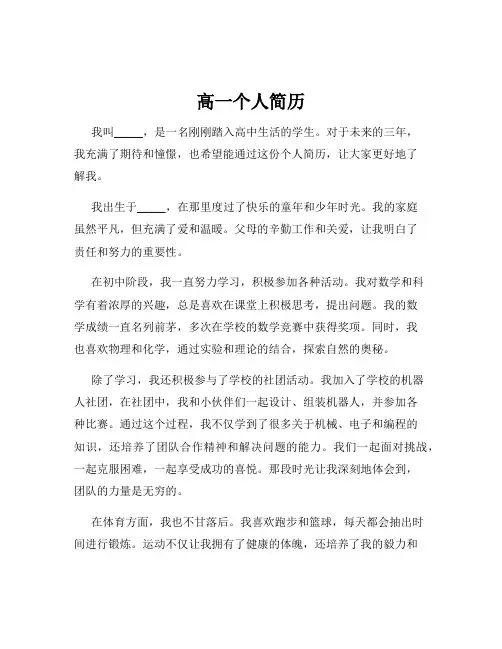 高一个人简历

我叫_____，是一名刚刚踏入高中生活的学生。对于未来的三年，我充满了期待和憧憬，也希望能通过这份个人简历，让大家更好地了解我。

我出生于_____，在那里度过了快乐的童年和少年时光。我的家庭虽然平凡，但充满了爱和温暖。父母的辛勤工作和关爱，让我明白了责任和努力的重要性。

在初中阶段，我一直努力学习，积极参加各种活动。我对数学和科学有着浓厚的兴趣，总是喜欢在课堂上积极思考，提出问题。我的数学成绩一直名列前茅，多次在学校的数学竞赛中获得奖项。同时，我也喜欢物理和化学，通过实验和理论的结合，探索自然的奥秘。

除了学习，我还积极参与了学校的社团活动。我加入了学校的机器人社团，在社团中，我和小伙伴们一起设计、组装机器人，并参加各种比赛。通过这个过程，我不仅学到了很多关于机械、电子和编程的知识，还培养了团队合作精神和解决问题的能力。我们一起面对挑战，一起克服困难，一起享受成功的喜悦。那段时光让我深刻地体会到，团队的力量是无穷的。

在体育方面，我也不甘落后。我喜欢跑步和篮球，每天都会抽出时间进行锻炼。运动不仅让我拥有了健康的体魄，还培养了我的毅力和